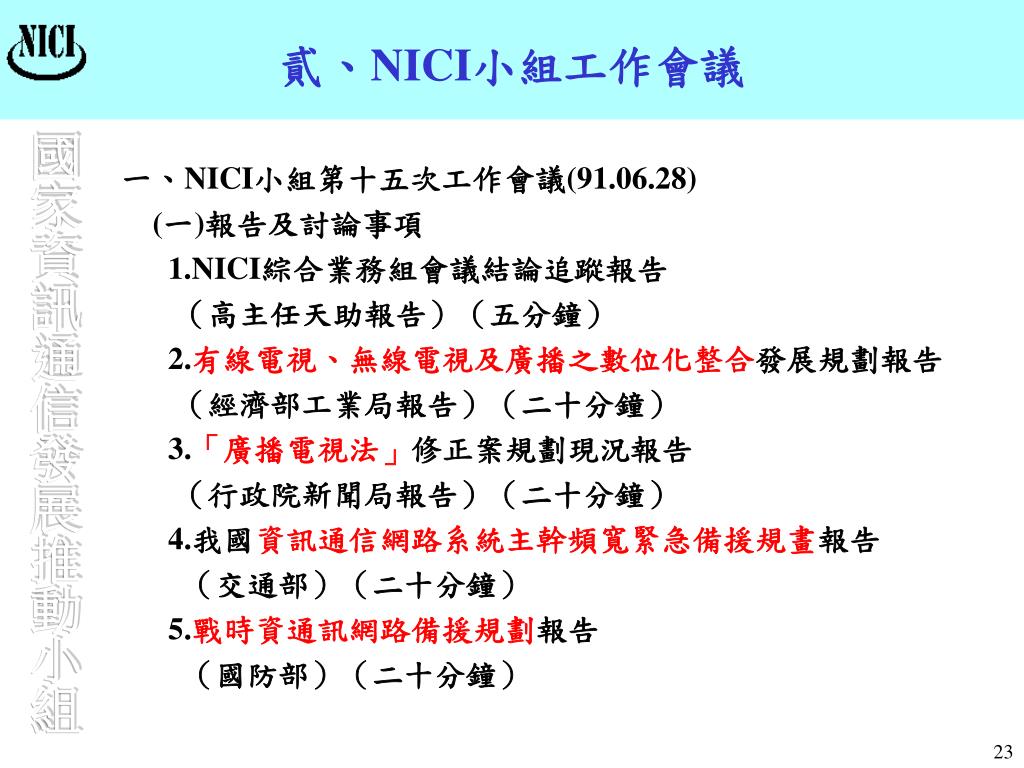 NICI

貳、NICI小組工作會議

國家資訊通信發展推動小組

一、NICI小組第十五次工作會議(91.06.28)

(一)報告及討論事項

1.NICI綜合業務組會議結論追蹤報告
（高主任天助報告）（五分鐘）

2.有線電視、無線電視及廣播之數位化整合發展規劃報告
（經濟部工業局報告）（二十分鐘）

3.「廣播電視法」修正案規劃現況報告
（行政院新聞局報告）（二十分鐘）

4.我國資訊通信網路系統主幹頻寬緊急備援規畫報告
（交通部）（二十分鐘）

5.戰時資通訊網路備援規劃報告
（國防部）（二十分鐘）

23